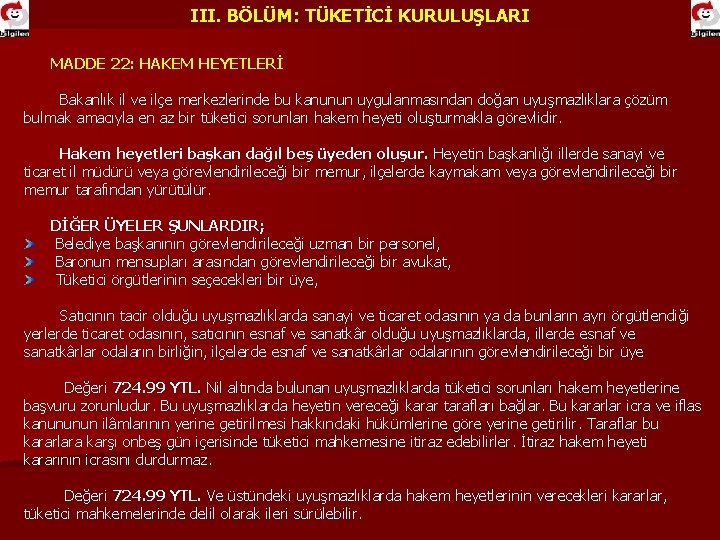 bilgilen

III. BÖLÜM: TÜKETİCİ KURULUŞLARI

bilgilen

MADDE 22: HAKEM HEYETLERİ

Bakanlık il ve ilçe merkezlerinde bu kanunun uygulanmasından doğan uyuşmazlıklara çözüm bulmak amacıyla en az bir tüketici sorunları hakem heyeti oluşturmakla görevlidir.

Hakem heyetleri başkan dağıl beş üyeden oluşur. Heyetin başkanlığı illerde sanayi ve ticaret il müdürü veya görevlendirileceği bir memur, ilçelerde kaymakam veya görevlendirileceği bir memur tarafından yürütülür.

DİĞER ÜYELER ŞUNLARDIR;
Belediye başkanının görevlendirileceği uzman bir personel,
Baronun mensupları arasından görevlendirileceği bir avukat,
Tüketici örgütlerinin seçecekleri bir üye,

Satıcının tacir olduğu uyuşmazlıklarda sanayi ve ticaret odasının ya da bunların ayrı örgütlendiği yerlerde ticaret odasının, satıcının esnaf ve sanatkâr olduğu uyuşmazlıklarda, illerde esnaf ve sanatkârlar odaların birliğin, ilçelerde esnaf ve sanatkârlar odalarının görevlendirileceği bir üye

Değeri 724.99 YTL. Nil altında bulunan uyuşmazlıklarda tüketici sorunları hakem heyetlerine başvuru zorunludur. Bu uyuşmazlıklarda heyetin vereceği karar tarafları bağlar. Bu kararlar icra ve iflas kanununun ilâmlarının yerine getirilmesi hakkındaki hükümlerine göre yerine getirilir. Taraflar bu kararlara karşı onbeş gün içerisinde tüketici mahkemesine itiraz edebilirler. İtiraz hakem heyeti kararının icrasını durdurmaz.

Değeri 724.99 YTL. Ve üstündeki uyuşmazlıklarda hakem heyetlerinin verecekleri kararlar, tüketici mahkemelerinde delil olarak ileri sürülebilir.